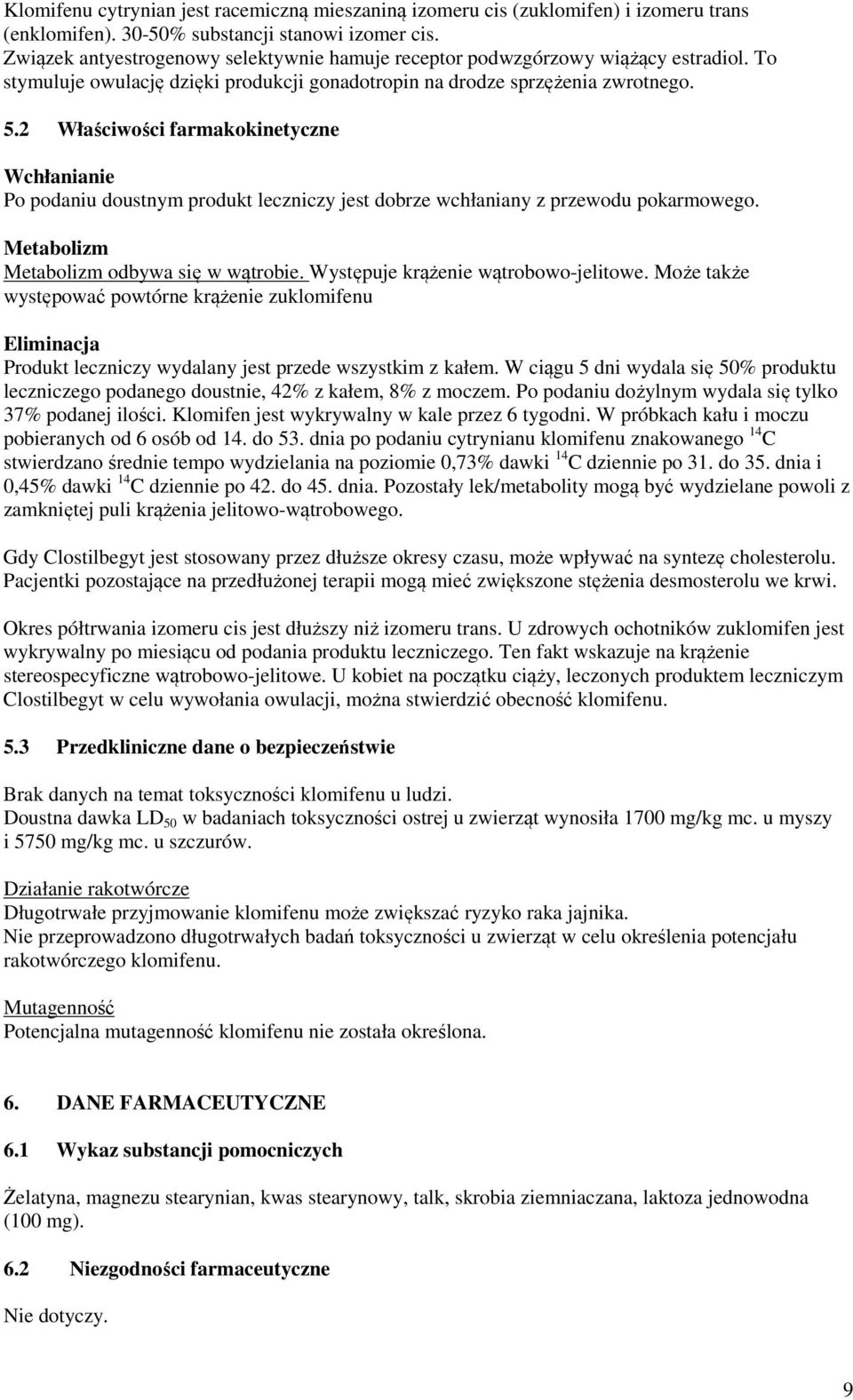 Klomifenu cytrynian jest racemiczną mieszaniną izomeru cis (zuklomifen) i izomeru trans (enklomifen). 30-50% substancji stanowi izomer cis.
Związek antyestrogenowy selektywnie hamuje receptor podwzgórzowy wiążący estradiol. To stymuluje owulację dzięki produkcji gonadotropin na drodze sprzężenia zwrotnego.

5.2 Właściwości farmakokinetyczne

Wchłanianie
Po podaniu doustnym produkt leczniczy jest dobrze wchłaniany z przewodu pokarmowego.

Metabolizm
Metabolizm odbywa się w wątrobie. Występuje krążenie wątrobowo-jelitowe. Może także występować powtórne krążenie zuklomifenu

Eliminacja
Produkt leczniczy wydalany jest przede wszystkim z kałem. W ciągu 5 dni wydala się 50% produktu leczniczego podanego doustnie, 42% z kałem, 8% z moczem. Po podaniu dożylnym wydala się tylko 37% podanej ilości. Klomifen jest wykrywalny w kale przez 6 tygodni. W próbkach kału i moczu pobieranych od 6 osób od 14. do 53. dnia po podaniu cytrynianu klomifenu znakowanego $^{14}C$ stwierdzano średnie tempo wydzielania na poziomie 0,73% dawki $^{14}C$ dziennie po 31. do 35. dnia i 0,45% dawki $^{14}C$ dziennie po 42. do 45. dnia. Pozostały lek/metabolity mogą być wydzielane powoli z zamkniętej puli krążenia jelitowo-wątrobowego.

Gdy Clostilbegyt jest stosowany przez dłuższe okresy czasu, może wpływać na syntezę cholesterolu. Pacjentki pozostające na przedłużonej terapii mogą mieć zwiększone stężenia desmosterolu we krwi.

Okres półtrwania izomeru cis jest dłuższy niż izomeru trans. U zdrowych ochotników zuklomifen jest wykrywalny po miesiącu od podania produktu leczniczego. Ten fakt wskazuje na krążenie stereospecyficzne wątrobowo-jelitowe. U kobiet na początku ciąży, leczonych produktem leczniczym Clostilbegyt w celu wywołania owulacji, można stwierdzić obecność klomifenu.

5.3 Przedkliniczne dane o bezpieczeństwie

Brak danych na temat toksyczności klomifenu u ludzi.
Doustna dawka $LD_{50}$ w badaniach toksyczności ostrej u zwierząt wynosiła 1700 mg/kg mc. u myszy i 5750 mg/kg mc. u szczurów.

Działanie rakotwórcze
Długotrwałe przyjmowanie klomifenu może zwiększać ryzyko raka jajnika.
Nie przeprowadzono długotrwałych badań toksyczności u zwierząt w celu określenia potencjału rakotwórczego klomifenu.

Mutagenność
Potencjalna mutagenność klomifenu nie została określona.

6. DANE FARMACEUTYCZNE

6.1 Wykaz substancji pomocniczych

Żelatyna, magnezu stearynian, kwas stearynowy, talk, skrobia ziemniaczana, laktoza jednowodna (100 mg).

6.2 Niezgodności farmaceutyczne

Nie dotyczy.

9